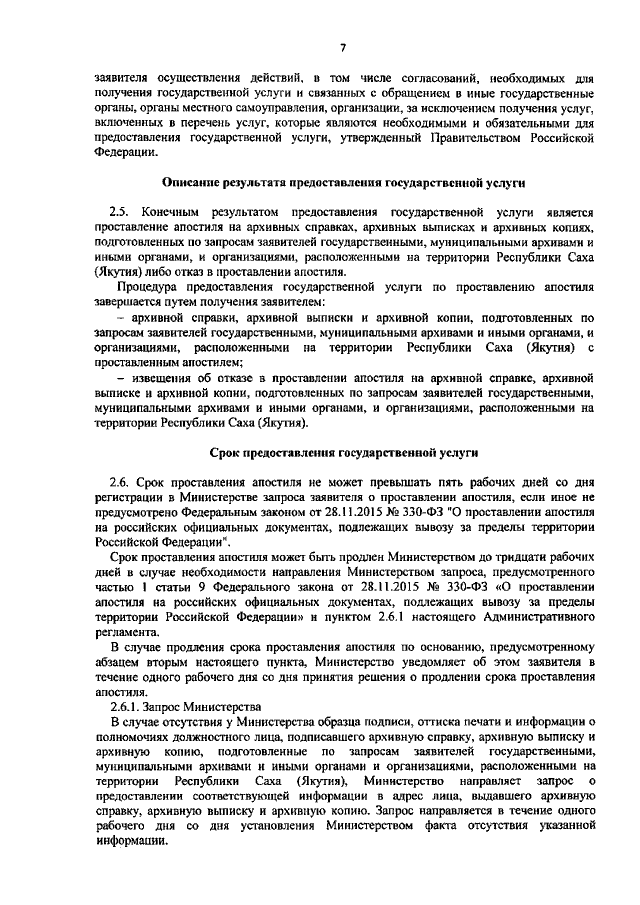 7

заявителя осуществления действий, в том числе согласований, необходимых для получения государственной услуги и связанных с обращением в иные государственные органы, органы местного самоуправления, организации, за исключением получения услуг, включенных в перечень услуг, которые являются необходимыми и обязательными для предоставления государственной услуги, утвержденный Правительством Российской Федерации.

Описание результата предоставления государственной услуги

2.5. Конечным результатом предоставления государственной услуги является проставление апостиля на архивных справках, архивных выписках и архивных копиях, подготовленных по запросам заявителей государственными, муниципальными архивами и иными органами, и организациями, расположенными на территории Республики Саха (Якутия) либо отказ в проставлении апостиля.

Процедура предоставления государственной услуги по проставлению апостиля завершается путем получения заявителем:

- архивной справки, архивной выписки и архивной копии, подготовленных по запросам заявителей государственными, муниципальными архивами и иными органами, и организациями, расположенными на территории Республики Саха (Якутия) с проставленным апостилем;

- извещения об отказе в проставлении апостиля на архивной справке, архивной выписке и архивной копии, подготовленных по запросам заявителей государственными, муниципальными архивами и иными органами, и организациями, расположенными на территории Республики Саха (Якутия).

Срок предоставления государственной услуги

2.6. Срок проставления апостиля не может превышать пять рабочих дней со дня регистрации в Министерстве запроса заявителя о проставлении апостиля, если иное не предусмотрено Федеральным законом от 28.11.2015 № 330-ФЗ "О проставлении апостиля на российских официальных документах, подлежащих вывозу за пределы территории Российской Федерации".

Срок проставления апостиля может быть продлен Министерством до тридцати рабочих дней в случае необходимости направления Министерством запроса, предусмотренного частью 1 статьи 9 Федерального закона от 28.11.2015 № 330-ФЗ «О проставлении апостиля на российских официальных документах, подлежащих вывозу за пределы территории Российской Федерации» и пунктом 2.6.1 настоящего Административного регламента.

В случае продления срока проставления апостиля по основанию, предусмотренному абзацем вторым настоящего пункта, Министерство уведомляет об этом заявителя в течение одного рабочего дня со дня принятия решения о продлении срока проставления апостиля.

2.6.1. Запрос Министерства

В случае отсутствия у Министерства образца подписи, оттиска печати и информации о полномочиях должностного лица, подписавшего архивную справку, архивную выписку и архивную копию, подготовленные по запросам заявителей государственными, муниципальными архивами и иными органами и организациями, расположенными на территории Республики Саха (Якутия), Министерство направляет запрос о предоставлении соответствующей информации в адрес лица, выдавшего архивную справку, архивную выписку и архивную копию. Запрос направляется в течение одного рабочего дня со дня установления Министерством факта отсутствия указанной информации.